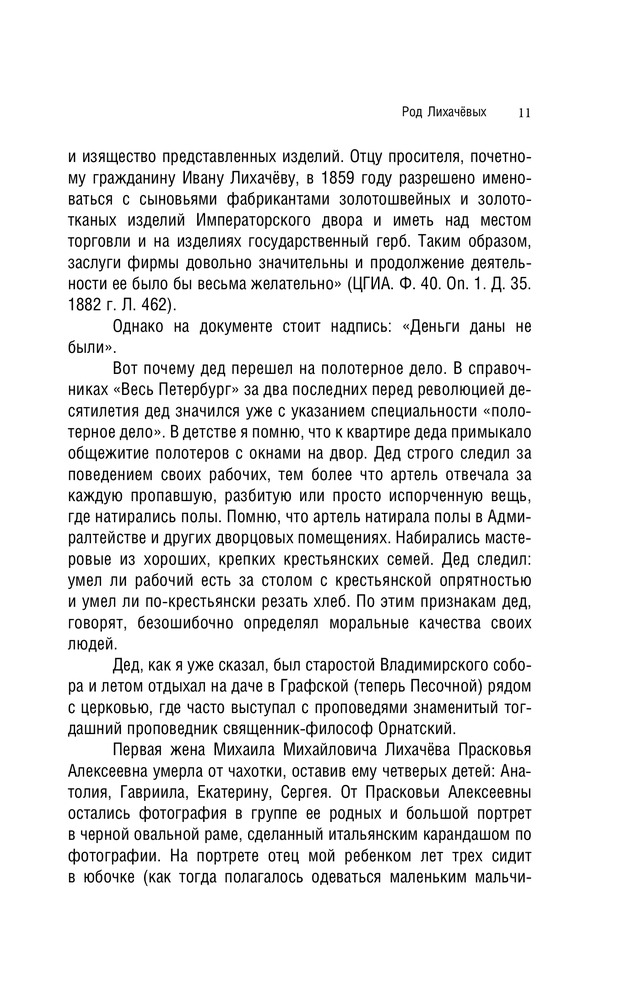 Род Лихачёвых 11

и изящество представленных изделий. Отцу просителя, почетному гражданину Ивану Лихачёву, в 1859 году разрешено именоваться с сыновьями фабрикантами золотошвейных и золототканых изделий Императорского двора и иметь над местом торговли и на изделиях государственный герб. Таким образом, заслуги фирмы довольно значительны и продолжение деятельности ее было бы весьма желательно» (ЦГИА. Ф. 40. Оп. 1. Д. 35. 1882 г. Л. 462).

Однако на документе стоит надпись: «Деньги даны не были».

Вот почему дед перешел на полотерное дело. В справочниках «Весь Петербург» за два последних перед революцией десятилетия дед значился уже с указанием специальности «полотерное дело». В детстве я помню, что к квартире деда примыкало общежитие полотеров с окнами на двор. Дед строго следил за поведением своих рабочих, тем более что артель отвечала за каждую пропавшую, разбитую или просто испорченную вещь, где натирались полы. Помню, что артель натирала полы в Адмиралтействе и других дворцовых помещениях. Набирались мастеровые из хороших, крепких крестьянских семей. Дед следил: умел ли рабочий есть за столом с крестьянской опрятностью и умел ли по-крестьянски резать хлеб. По этим признакам дед, говорят, безошибочно определял моральные качества своих людей.

Дед, как я уже сказал, был старостой Владимирского собора и летом отдыхал на даче в Графской (теперь Песочной) рядом с церковью, где часто выступал с проповедями знаменитый тогдашний проповедник священник-философ Орнатский.

Первая жена Михаила Михайловича Лихачёва Прасковья Алексеевна умерла от чахотки, оставив ему четверых детей: Анатолия, Гавриила, Екатерину, Сергея. От Прасковьи Алексеевны остались фотография в группе ее родных и большой портрет в черной овальной раме, сделанный итальянским карандашом по фотографии. На портрете отец мой ребенком лет трех сидит в юбочке (как тогда полагалось одеваться маленьким мальчи-